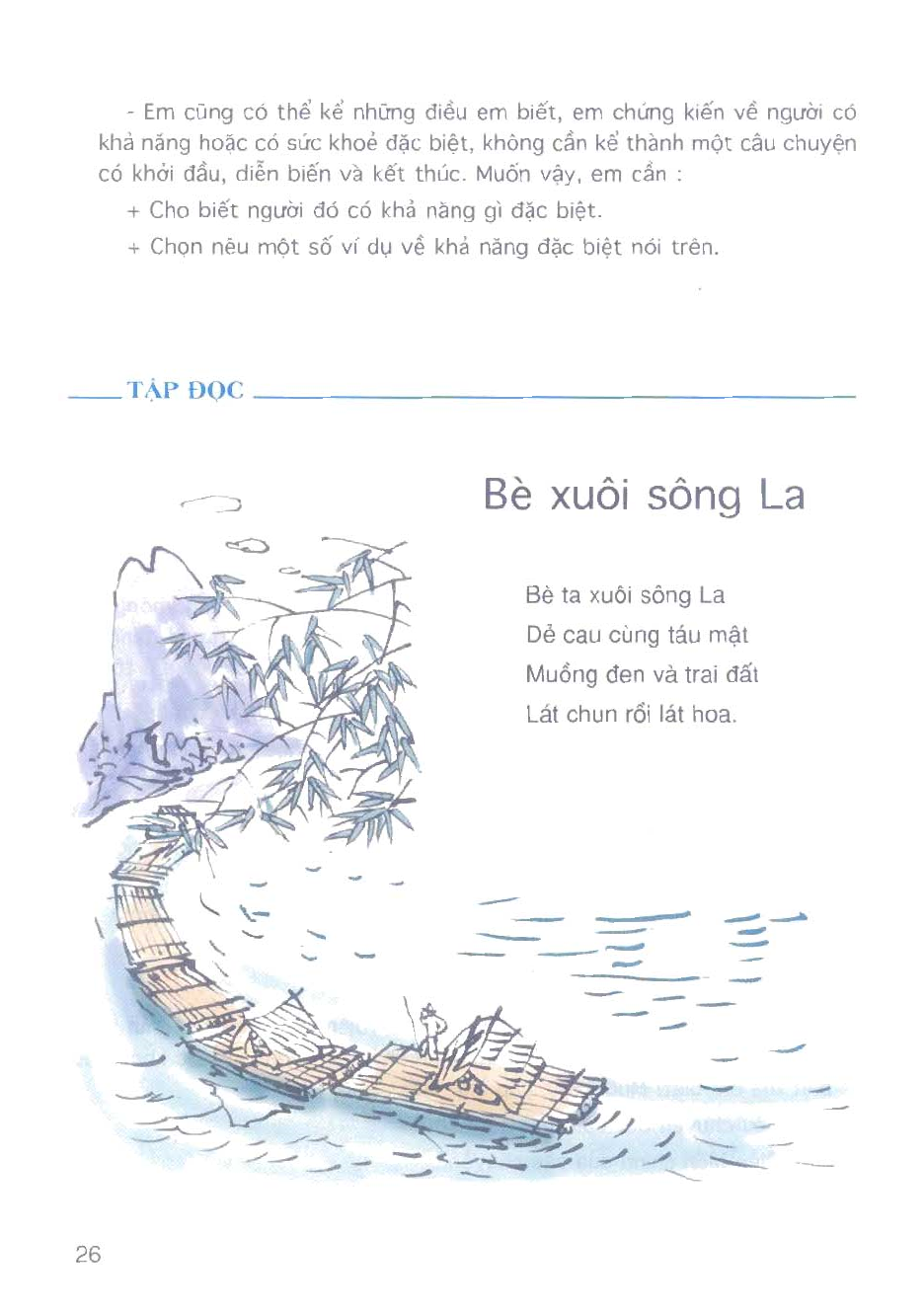 - Em cũng có thể kể những điều em biết, em chứng kiến về người có khả năng hoặc có sức khoẻ đặc biệt, không cần kể thành một câu chuyện có khởi đầu, diễn biến và kết thúc. Muốn vậy, em cần :

+ Cho biết người đó có khả năng gì đặc biệt.

+ Chọn nêu một số ví dụ về khả năng đặc biệt nói trên.

TẬP ĐỌC

Bè xuôi sông La

Bè ta xuôi sông La
Dẻ cau cùng táu mật
Muồng đen và trai đất
Lát chun rồi lát hoa.

26